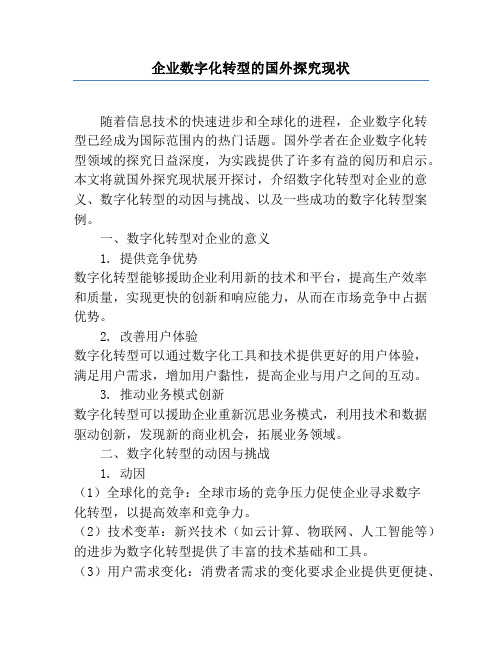 企业数字化转型的国外探究现状

随着信息技术的快速进步和全球化的进程，企业数字化转型已经成为国际范围内的热门话题。国外学者在企业数字化转型领域的探究日益深度，为实践提供了许多有益的阅历和启示。本文将就国外探究现状展开探讨，介绍数字化转型对企业的意义、数字化转型的动因与挑战、以及一些成功的数字化转型案例。

一、数字化转型对企业的意义

1. 提供竞争优势

数字化转型能够援助企业利用新的技术和平台，提高生产效率和质量，实现更快的创新和响应能力，从而在市场竞争中占据优势。

2. 改善用户体验

数字化转型可以通过数字化工具和技术提供更好的用户体验，满足用户需求，增加用户黏性，提高企业与用户之间的互动。

3. 推动业务模式创新

数字化转型可以援助企业重新沉思业务模式，利用技术和数据驱动创新，发现新的商业机会，拓展业务领域。

二、数字化转型的动因与挑战

1. 动因

（1）全球化的竞争：全球市场的竞争压力促使企业寻求数字化转型，以提高效率和竞争力。

（2）技术变革：新兴技术（如云计算、物联网、人工智能等）的进步为数字化转型提供了丰富的技术基础和工具。

（3）用户需求变化：消费者需求的变化要求企业提供更便捷、